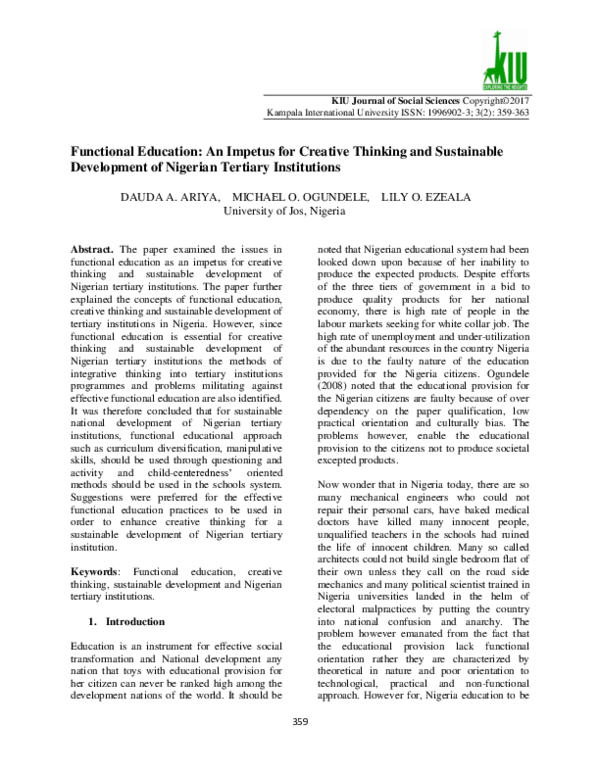 KIU
EXPLORING THE HEIGHTS

KIU Journal of Social Sciences Copyright©2017
Kampala International University ISSN: 1996902-3; 3(2): 359-363

Functional Education: An Impetus for Creative Thinking and Sustainable Development of Nigerian Tertiary Institutions

DAUDA A. ARIYA, MICHAEL O. OGUNDELE, LILY O. EZEALA
University of Jos, Nigeria

Abstract. The paper examined the issues in functional education as an impetus for creative thinking and sustainable development of Nigerian tertiary institutions. The paper further explained the concepts of functional education, creative thinking and sustainable development of tertiary institutions in Nigeria. However, since functional education is essential for creative thinking and sustainable development of Nigerian tertiary institutions the methods of integrative thinking into tertiary institutions programmes and problems militating against effective functional education are also identified. It was therefore concluded that for sustainable national development of Nigerian tertiary institutions, functional educational approach such as curriculum diversification, manipulative skills, should be used through questioning and activity and child-centeredness' oriented methods should be used in the schools system. Suggestions were preferred for the effective functional education practices to be used in order to enhance creative thinking for a sustainable development of Nigerian tertiary institution.

Keywords: Functional education, creative thinking, sustainable development and Nigerian tertiary institutions.

1. Introduction

Education is an instrument for effective social transformation and National development any nation that toys with educational provision for her citizen can never be ranked high among the development nations of the world. It should be noted that Nigerian educational system had been looked down upon because of her inability to produce the expected products. Despite efforts of the three tiers of government in a bid to produce quality products for her national economy, there is high rate of people in the labour markets seeking for white collar job. The high rate of unemployment and under-utilization of the abundant resources in the country Nigeria is due to the faulty nature of the education provided for the Nigeria citizens. Ogundele (2008) noted that the educational provision for the Nigerian citizens are faulty because of over dependency on the paper qualification, low practical orientation and culturally bias. The problems however, enable the educational provision to the citizens not to produce societal excepted products.

Now wonder that in Nigeria today, there are so many mechanical engineers who could not repair their personal cars, have baked medical doctors have killed many innocent people, unqualified teachers in the schools had ruined the life of innocent children. Many so called architects could not build single bedroom flat of their own unless they call on the road side mechanics and many political scientist trained in Nigeria universities landed in the helm of electoral malpractices by putting the country into national confusion and anarchy. The problem however emanated from the fact that the educational provision lack functional orientation rather they are characterized by theoretical in nature and poor orientation to technological, practical and non-functional approach. However for, Nigeria education to be

359